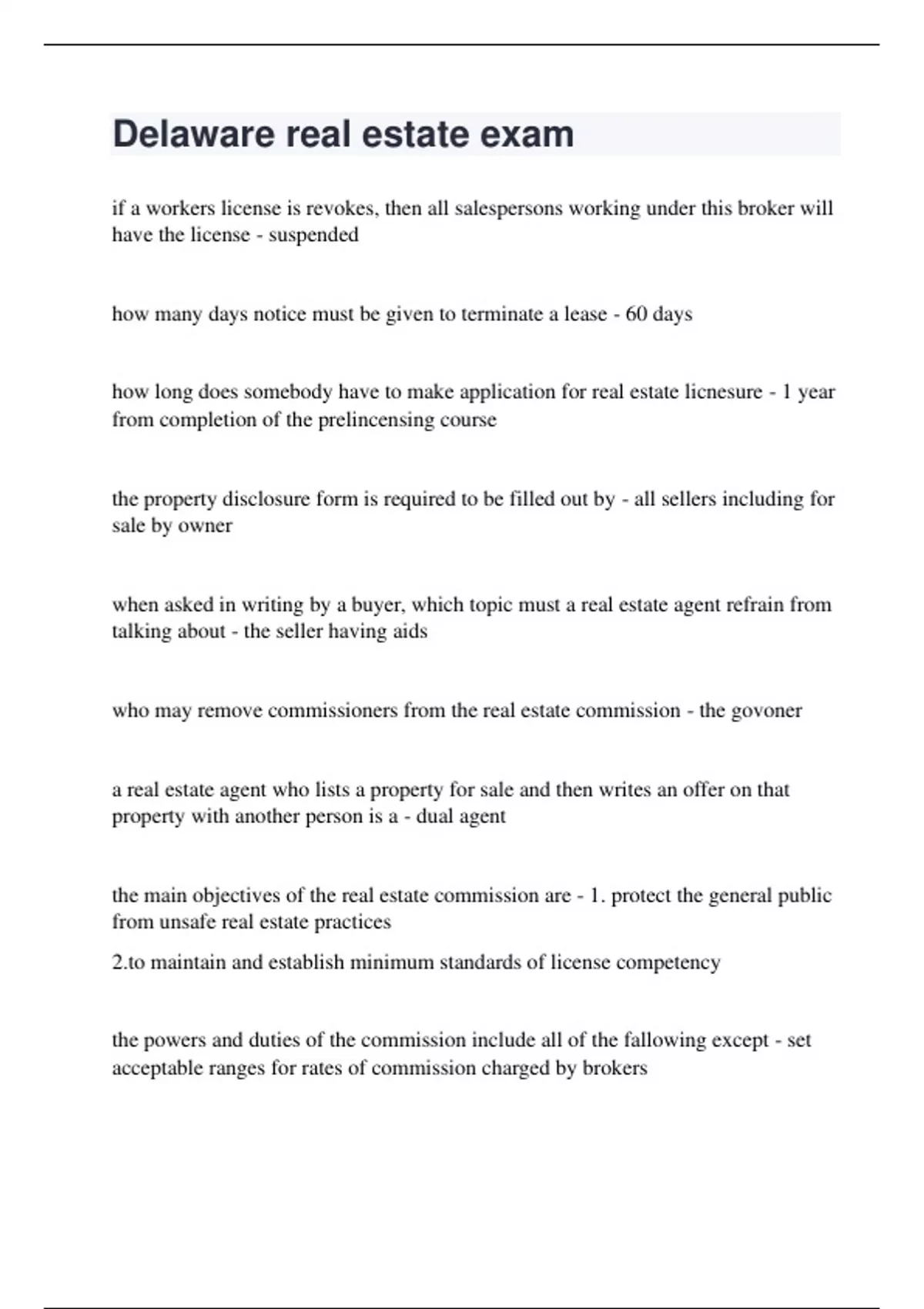 Delaware real estate exam

if a workers license is revokes, then all salespersons working under this broker will have the license - suspended

how many days notice must be given to terminate a lease - 60 days

how long does somebody have to make application for real estate licnesure - 1 year from completion of the prelincensing course

the property disclosure form is required to be filled out by - all sellers including for sale by owner

when asked in writing by a buyer, which topic must a real estate agent refrain from talking about - the seller having aids

who may remove commissioners from the real estate commission - the govoner

a real estate agent who lists a property for sale and then writes an offer on that property with another person is a - dual agent

the main objectives of the real estate commission are - 1. protect the general public from unsafe real estate practices

2.to maintain and establish minimum standards of license competency

the powers and duties of the commission include all of the fallowing except - set acceptable ranges for rates of commission charged by brokers